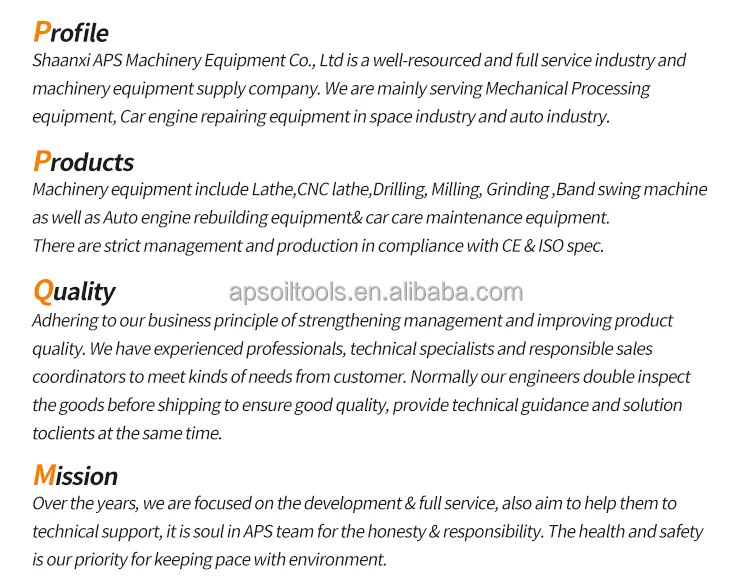 Profile
Shaanxi APS Machinery Equipment Co., Ltd is a well-resourced and full service industry and machinery equipment supply company. We are mainly serving Mechanical Processing equipment, Car engine repairing equipment in space industry and auto industry.

Products
Machinery equipment include Lathe,CNC lathe,Drilling, Milling, Grinding ,Band swing machine as well as Auto engine rebuilding equipment& car care maintenance equipment.
There are strict management and production in compliance with CE & ISO spec.

Quality
apsoiltools.en.alibaba.com
Adhering to our business principle of strengthening management and improving product quality. We have experienced professionals, technical specialists and responsible sales coordinators to meet kinds of needs from customer. Normally our engineers double inspect the goods before shipping to ensure good quality, provide technical guidance and solution toclients at the same time.

Mission
Over the years, we are focused on the development & full service, also aim to help them to technical support, it is soul in APS team for the honesty & responsibility. The health and safety is our priority for keeping pace with environment.